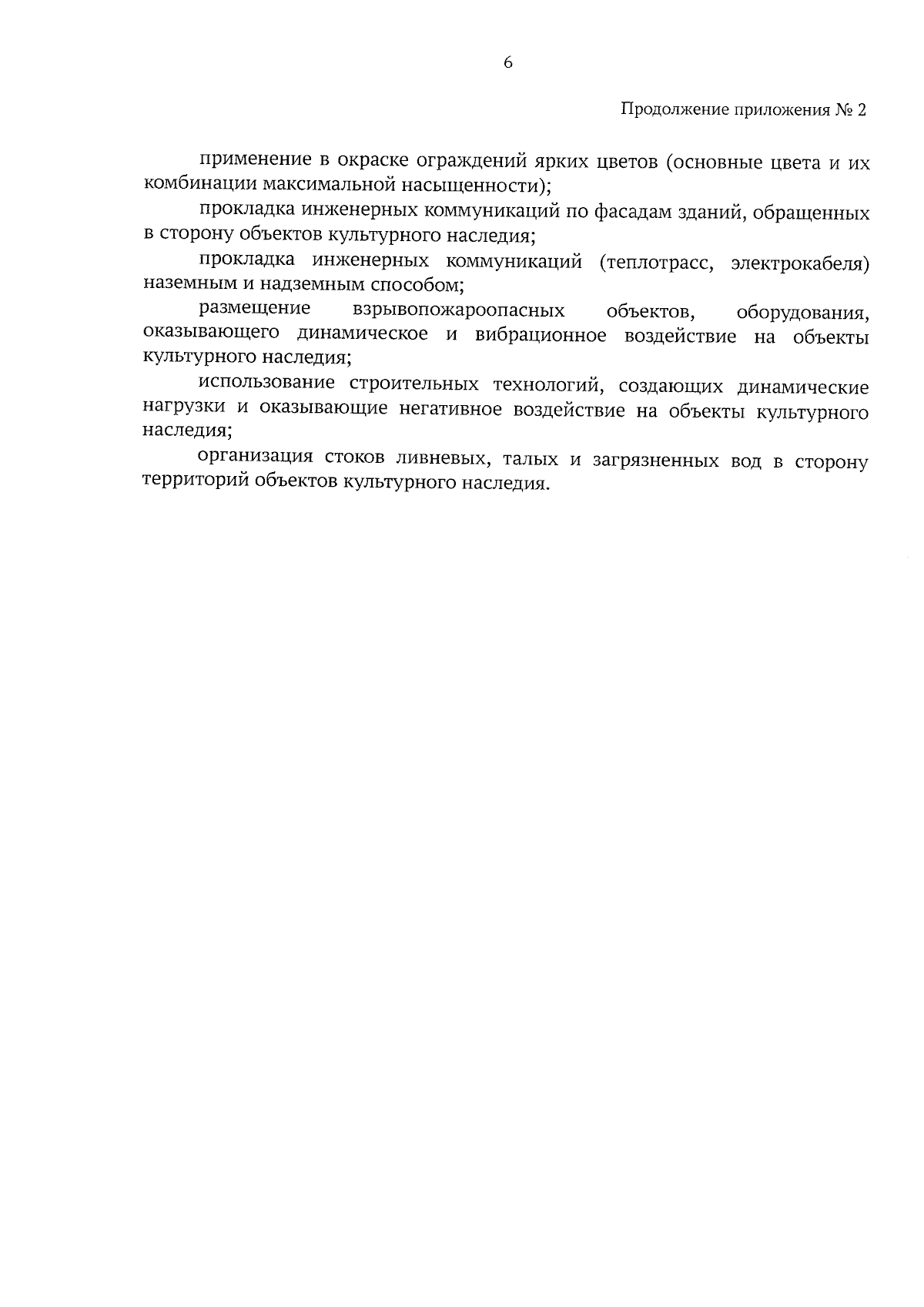 6

Продолжение приложения № 2

применение в окраске ограждений ярких цветов (основные цвета и их комбинации максимальной насыщенности);

прокладка инженерных коммуникаций по фасадам зданий, обращенных в сторону объектов культурного наследия;

прокладка инженерных коммуникаций (теплотрасс, электрокабеля) наземным и надземным способом;

размещение взрывопожароопасных объектов, оборудования, оказывающего динамическое и вибрационное воздействие на объекты культурного наследия;

использование строительных технологий, создающих динамические нагрузки и оказывающие негативное воздействие на объекты культурного наследия;

организация стоков ливневых, талых и загрязненных вод в сторону территорий объектов культурного наследия.